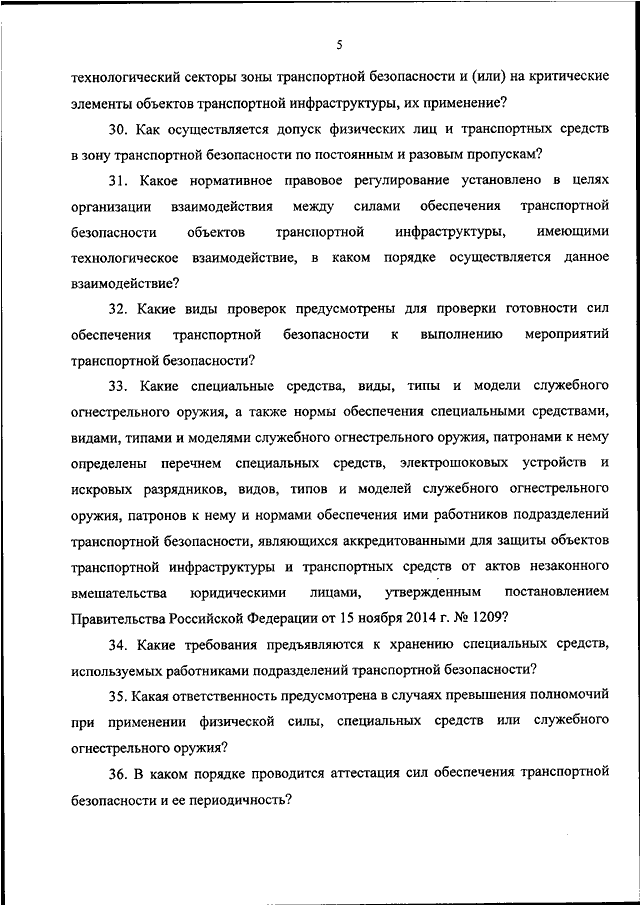 5

технологический секторы зоны транспортной безопасности и (или) на критические элементы объектов транспортной инфраструктуры, их применение?

30. Как осуществляется допуск физических лиц и транспортных средств в зону транспортной безопасности по постоянным и разовым пропускам?

31. Какое нормативное правовое регулирование установлено в целях организации взаимодействия между силами обеспечения транспортной безопасности объектов транспортной инфраструктуры, имеющими технологическое взаимодействие, в каком порядке осуществляется данное взаимодействие?

32. Какие виды проверок предусмотрены для проверки готовности сил обеспечения транспортной безопасности к выполнению мероприятий транспортной безопасности?

33. Какие специальные средства, виды, типы и модели служебного огнестрельного оружия, а также нормы обеспечения специальными средствами, видами, типами и моделями служебного огнестрельного оружия, патронами к нему определены перечнем специальных средств, электрошоковых устройств и искровых разрядников, видов, типов и моделей служебного огнестрельного оружия, патронов к нему и нормами обеспечения ими работников подразделений транспортной безопасности, являющихся аккредитованными для защиты объектов транспортной инфраструктуры и транспортных средств от актов незаконного вмешательства юридическими лицами, утвержденным постановлением Правительства Российской Федерации от 15 ноября 2014 г. № 1209?

34. Какие требования предъявляются к хранению специальных средств, используемых работниками подразделений транспортной безопасности?

35. Какая ответственность предусмотрена в случаях превышения полномочий при применении физической силы, специальных средств или служебного огнестрельного оружия?

36. В каком порядке проводится аттестация сил обеспечения транспортной безопасности и ее периодичность?